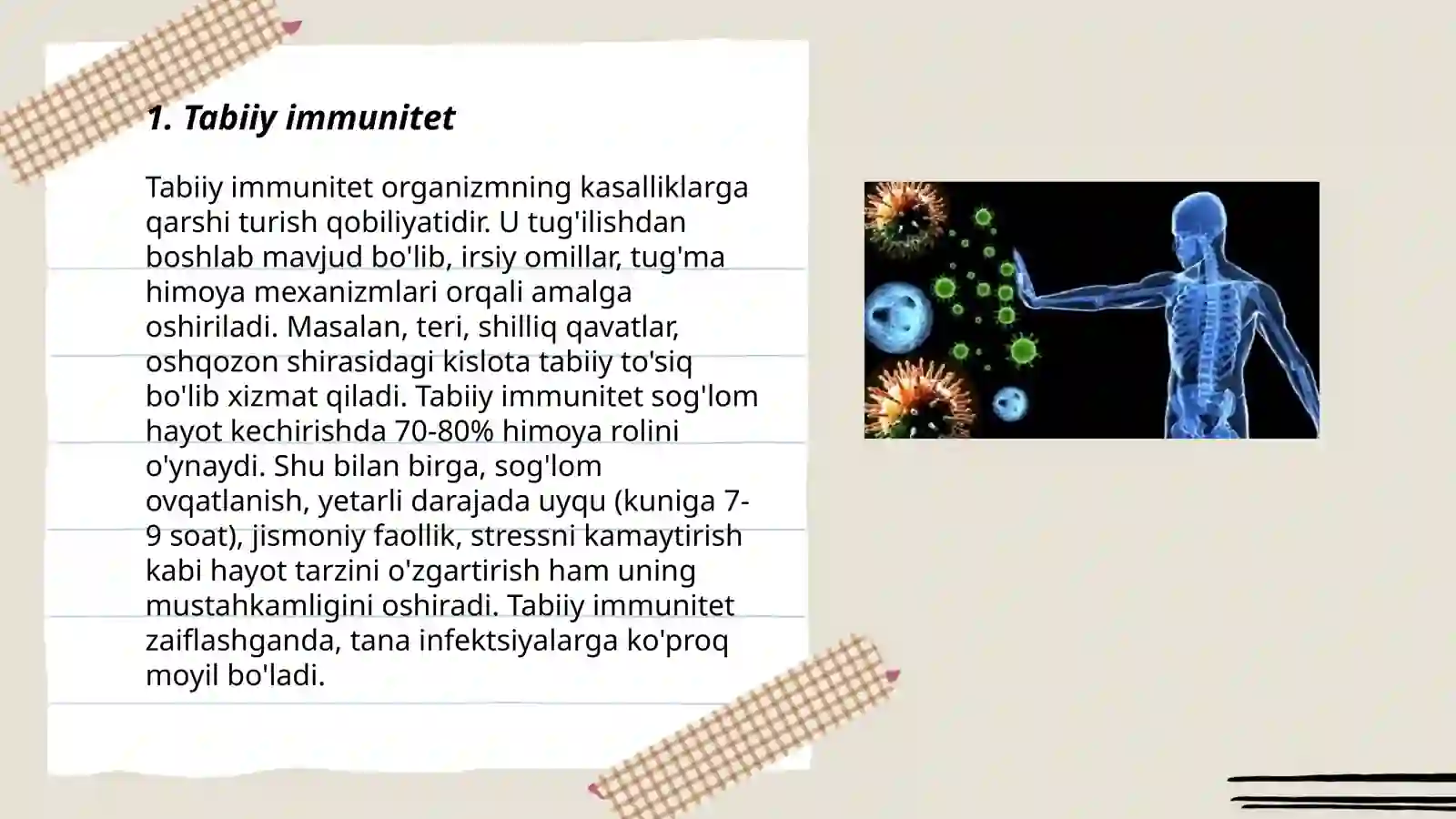 1. Tabiiy immunitet

Tabiiy immunitet organizmning kasalliklarga qarshi turish qobiliyatidir. U tug'ilishdan boshlab mavjud bo'lib, irsiy omillar, tug'ma himoya mexanizmlari orqali amalga oshiriladi. Masalan, teri, shilliq qavatlar, oshqozon shirasidagi kislota tabiiy to'siq bo'lib xizmat qiladi. Tabiiy immunitet sog'lom hayot kechirishda 70-80% himoya rolini o'ynaydi. Shu bilan birga, sog'lom ovqatlanish, yetarli darajada uyqu (kuniga 7-9 soat), jismoniy faollik, stressni kamaytirish kabi hayot tarzini o'zgartirish ham uning mustahkamligini oshiradi. Tabiiy immunitet zaiflashganda, tana infektsiyalarga ko'proq moyil bo'ladi.